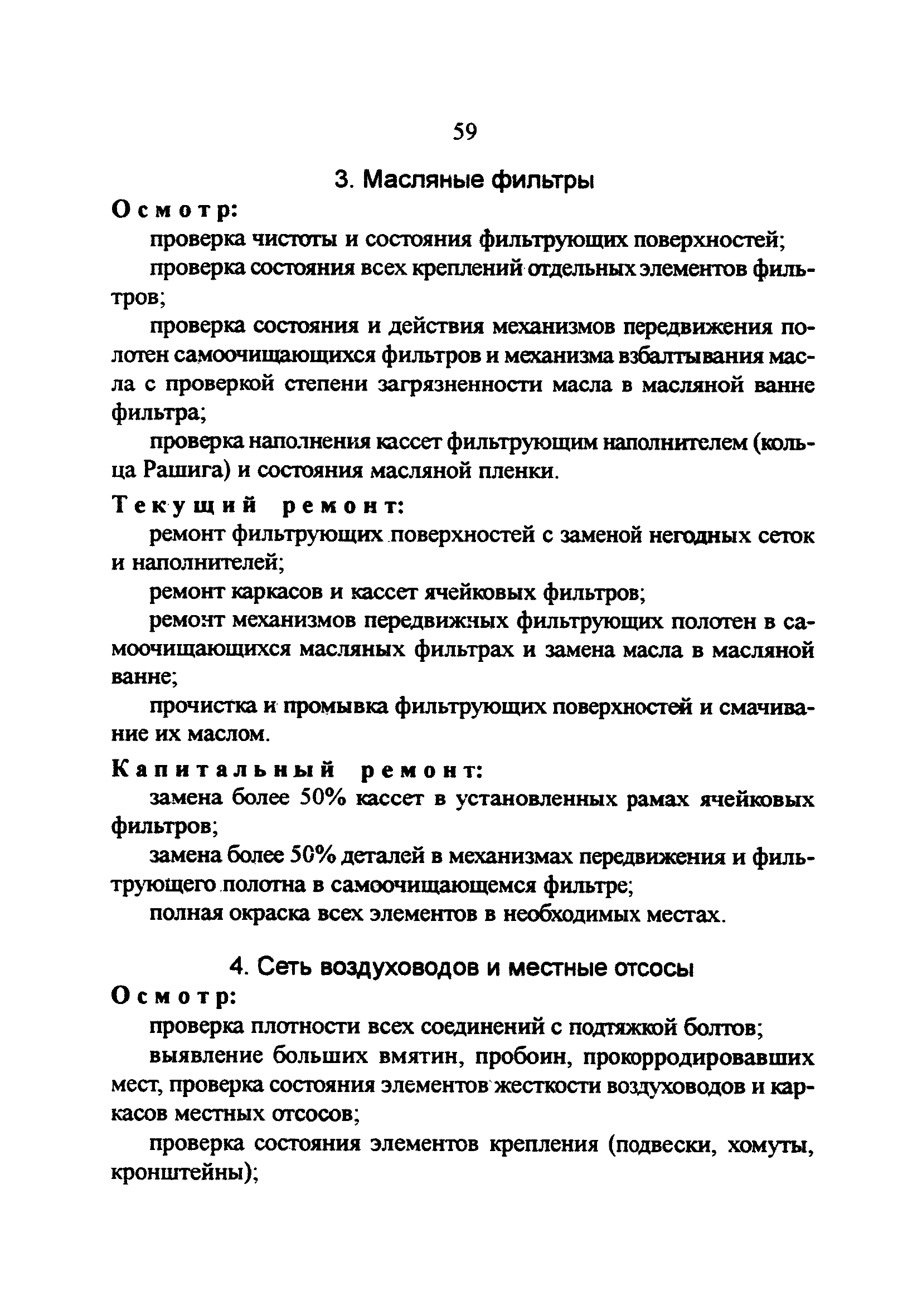 59

3. Масляные фильтры

Осмотр:

проверка чистоты и состояния фильтрующих поверхностей;

проверка состояния всех креплений отдельных элементов фильтров;

проверка состояния и действия механизмов передвижения полотен самоочищающихся фильтров и механизма взбалтывания масла с проверкой степени загрязненности масла в масляной ванне фильтра;

проверка наполнения кассет фильтрующим наполнителем (кольца Рашига) и состояния масляной пленки.

Текущий ремонт:

ремонт фильтрующих поверхностей с заменой негодных сеток и наполнителей;

ремонт каркасов и кассет ячейковых фильтров;

ремонт механизмов передвижных фильтрующих полотен в самоочищающихся масляных фильтрах и замена масла в масляной ванне;

прочистка и промывка фильтрующих поверхностей и смачивание их маслом.

Капитальный ремонт:

замена более 50% кассет в установленных рамах ячейковых фильтров;

замена более 50% деталей в механизмах передвижения и фильтрующего полотна в самоочищающемся фильтре;

полная окраска всех элементов в необходимых местах.

4. Сеть воздуховодов и местные отсосы

Осмотр:

проверка плотности всех соединений с подтяжкой болтов;

выявление больших вмятин, пробоин, прокорродировавших мест, проверка состояния элементов жесткости воздуховодов и каркасов местных отсосов;

проверка состояния элементов крепления (подвески, хомуты, кронштейны);